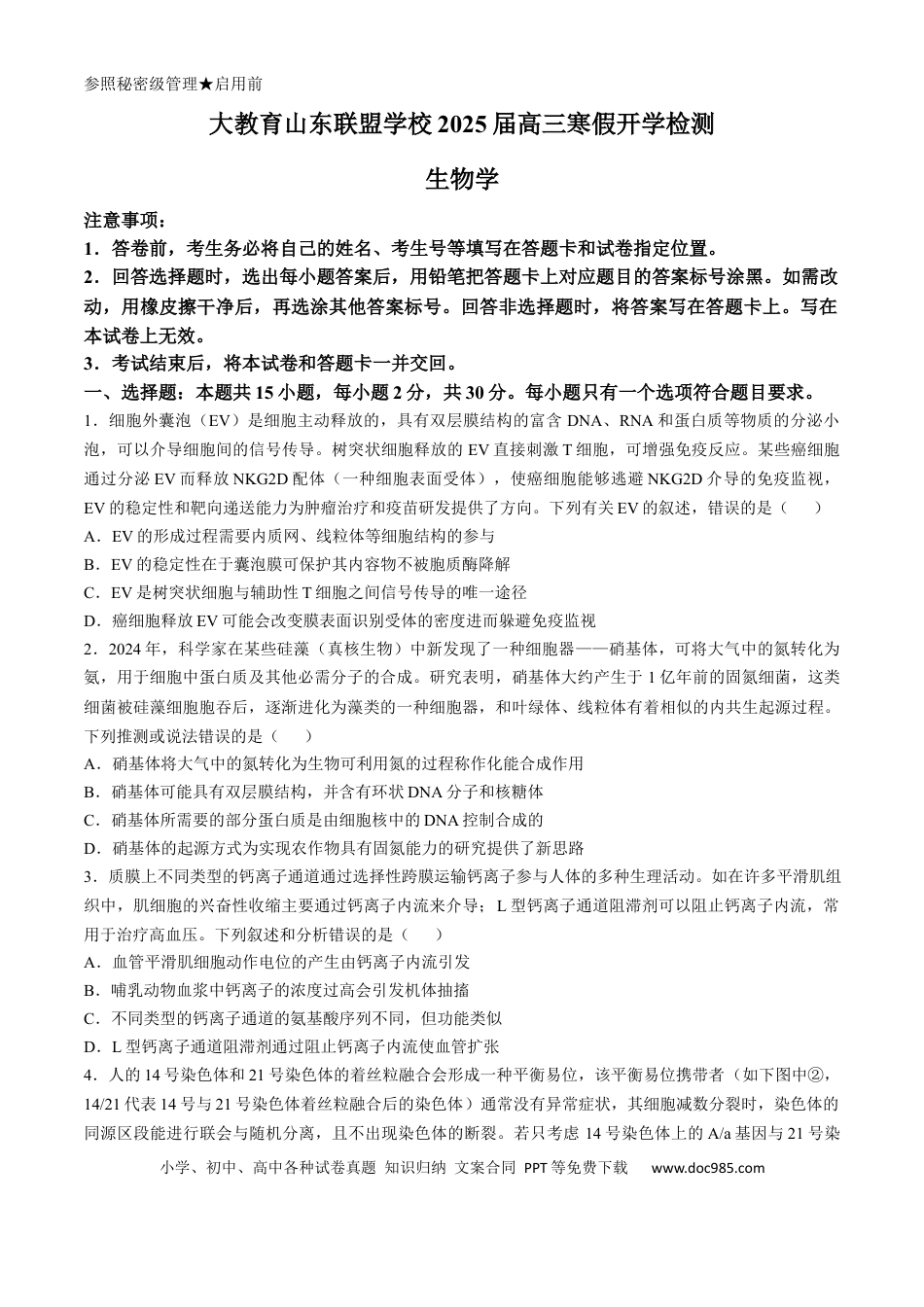 参照秘密级管理★启用前

大教育山东联盟学校2025届高三寒假开学检测

生物学

注意事项：

1．答卷前，考生务必将自己的姓名、考生号等填写在答题卡和试卷指定位置。

2．回答选择题时，选出每小题答案后，用铅笔把答题卡上对应题目的答案标号涂黑。如需改动，用橡皮擦干净后，再选涂其他答案标号。回答非选择题时，将答案写在答题卡上。写在本试卷上无效。

3．考试结束后，将本试卷和答题卡一并交回。

一、选择题：本题共15小题，每小题2分，共30分。每小题只有一个选项符合题目要求。

1．细胞外囊泡（EV）是细胞主动释放的，具有双层膜结构的富含DNA、RNA和蛋白质等物质的分泌小泡，可以介导细胞间的信号传导。树突状细胞释放的EV直接刺激T细胞，可增强免疫反应。某些癌细胞通过分泌EV而释放NKG2D配体（一种细胞表面受体），使癌细胞能够逃避NKG2D介导的免疫监视，EV的稳定性和靶向递送能力为肿瘤治疗和疫苗研发提供了方向。下列有关EV的叙述，错误的是（　　）

A．EV的形成过程需要内质网、线粒体等细胞结构的参与

B．EV的稳定性在于囊泡膜可保护其内容物不被胞质酶降解

C．EV是树突状细胞与辅助性T细胞之间信号传导的唯一途径

D．癌细胞释放EV可能会改变膜表面识别受体的密度进而躲避免疫监视

2．2024年，科学家在某些硅藻（真核生物）中新发现了一种细胞器——硝基体，可将大气中的氮转化为氨，用于细胞中蛋白质及其他必需分子的合成。研究表明，硝基体大约产生于1亿年前的固氮细菌，这类细菌被硅藻细胞胞吞后，逐渐进化为藻类的一种细胞器，和叶绿体、线粒体有着相似的内共生起源过程。下列推测或说法错误的是（　　）

A．硝基体将大气中的氮转化为生物可利用氮的过程称作化能合成作用

B．硝基体可能具有双层膜结构，并含有环状DNA分子和核糖体

C．硝基体所需要的部分蛋白质是由细胞核中的DNA控制合成的

D．硝基体的起源方式为实现农作物具有固氮能力的研究提供了新思路

3．质膜上不同类型的钙离子通道通过选择性跨膜运输钙离子参与人体的多种生理活动。如在许多平滑肌组织中，肌细胞的兴奋性收缩主要通过钙离子内流来介导；L型钙离子通道阻滞剂可以阻止钙离子内流，常用于治疗高血压。下列叙述和分析错误的是（　　）

A．血管平滑肌细胞动作电位的产生由钙离子内流引发

B．哺乳动物血浆中钙离子的浓度过高会引发机体抽搐

C．不同类型的钙离子通道的氨基酸序列不同，但功能类似

D．L型钙离子通道阻滞剂通过阻止钙离子内流使血管扩张

4．人的14号染色体和21号染色体的着丝粒融合会形成一种平衡易位，该平衡易位携带者（如下图中②，14/21代表14号与21号染色体着丝粒融合后的染色体）通常没有异常症状，其细胞减数分裂时，染色体的同源区段能进行联会与随机分离，且不出现染色体的断裂。若只考虑14号染色体上的A/a基因与21号染

小学、初中、高中各种试卷真题 知识归纳 文案合同 PPT等免费下载　www.doc985.com